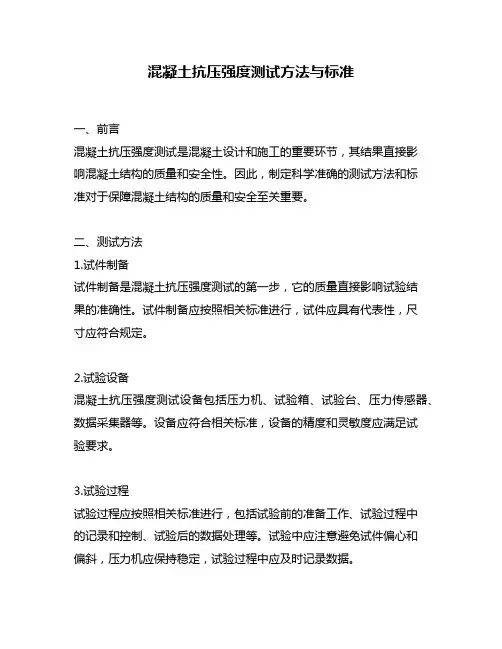 混凝土抗压强度测试方法与标准

一、前言
混凝土抗压强度测试是混凝土设计和施工的重要环节，其结果直接影响混凝土结构的质量和安全性。因此，制定科学准确的测试方法和标准对于保障混凝土结构的质量和安全至关重要。

二、测试方法
1.试件制备
试件制备是混凝土抗压强度测试的第一步，它的质量直接影响试验结果的准确性。试件制备应按照相关标准进行，试件应具有代表性，尺寸应符合规定。

2.试验设备
混凝土抗压强度测试设备包括压力机、试验箱、试验台、压力传感器、数据采集器等。设备应符合相关标准，设备的精度和灵敏度应满足试验要求。

3.试验过程
试验过程应按照相关标准进行，包括试验前的准备工作、试验过程中的记录和控制、试验后的数据处理等。试验中应注意避免试件偏心和偏斜，压力机应保持稳定，试验过程中应及时记录数据。